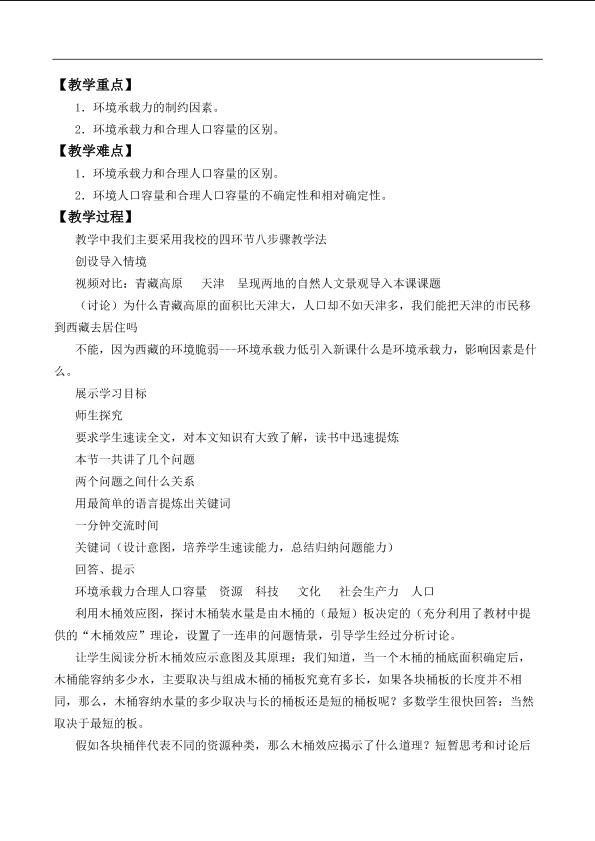 【教学重点】

1．环境承载力的制约因素。

2．环境承载力和合理人口容量的区别。

【教学难点】

1．环境承载力和合理人口容量的区别。

2．环境人口容量和合理人口容量的不确定性和相对确定性。

【教学过程】

教学中我们主要采用我校的四环节八步骤教学法

创设导入情境

视频对比：青藏高原　天津　呈现两地的自然人文景观导入本课课题

（讨论）为什么青藏高原的面积比天津大，人口却不如天津多，我们能把天津的市民移到西藏去居住吗

不能，因为西藏的环境脆弱---环境承载力低引入新课什么是环境承载力，影响因素是什么。

展示学习目标

师生探究

要求学生速读全文，对本文知识有大致了解，读书中迅速提炼

本节一共讲了几个问题

两个问题之间什么关系

用最简单的语言提炼出关键词

一分钟交流时间

关键词（设计意图，培养学生速读能力，总结归纳问题能力）

回答、提示

环境承载力合理人口容量　资源　科技　文化　社会生产力　人口

利用木桶效应图，探讨木桶装水量是由木桶的（最短）板决定的（充分利用了教材中提供的“木桶效应”理论，设置了一连串的问题情景，引导学生经过分析讨论。

让学生阅读分析木桶效应示意图及其原理：我们知道，当一个木桶的桶底面积确定后，木桶能容纳多少水，主要取决与组成木桶的桶板究竟有多长，如果各块桶板的长度并不相同，那么，木桶容纳水量的多少取决与长的桶板还是短的桶板呢？多数学生很快回答：当然取决于最短的板。

假如各块桶伴代表不同的资源种类，那么木桶效应揭示了什么道理？短暂思考和讨论后